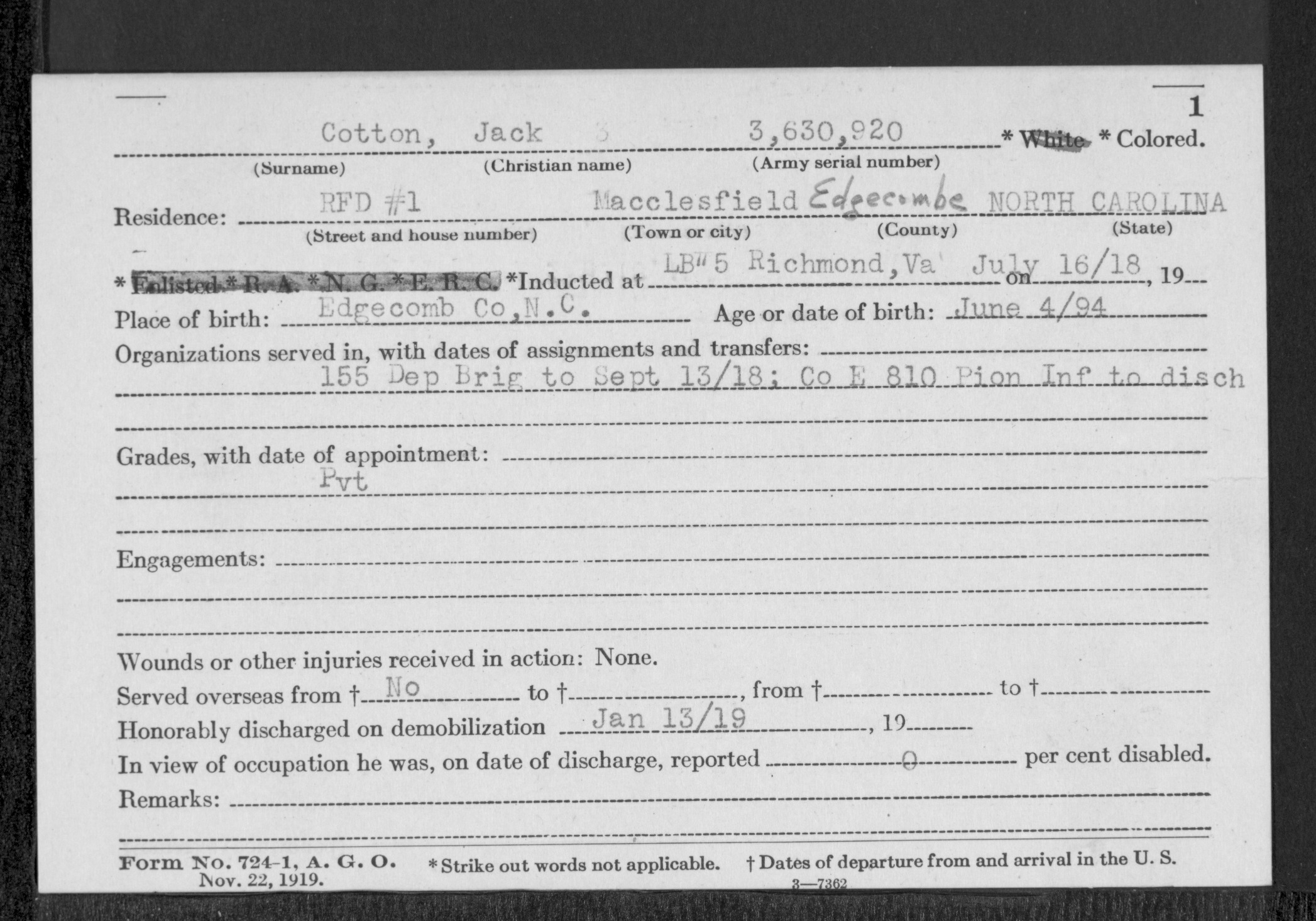 1

Cotton, Jack 3,630,920 * White * Colored.
(Surname) (Christian name) (Army serial number)

Residence: RFD #1 Macclesfield Edgecombe NORTH CAROLINA
(Street and house number) (Town or city) (County) (State)

* Enlisted * R. A. * N. G. * E. R. C. *Inducted at LB#5 Richmond, Va on July 16/18, 19
Place of birth: Edgecomb Co, N.C. Age or date of birth: June 4/94
Organizations served in, with dates of assignments and transfers:
155 Dep Brig to Sept 13/18; Co E 810 Pion Inf to disch

Grades, with date of appointment:
Pvt

Engagements:

Wounds or other injuries received in action: None.
Served overseas from † No to †, from † to †
Honorably discharged on demobilization Jan 13/19, 19
In view of occupation he was, on date of discharge, reported 0 per cent disabled.
Remarks:

Form No. 724-1, A. G. O. Nov. 22, 1919. * Strike out words not applicable. † Dates of departure from and arrival in the U. S.
3—7362